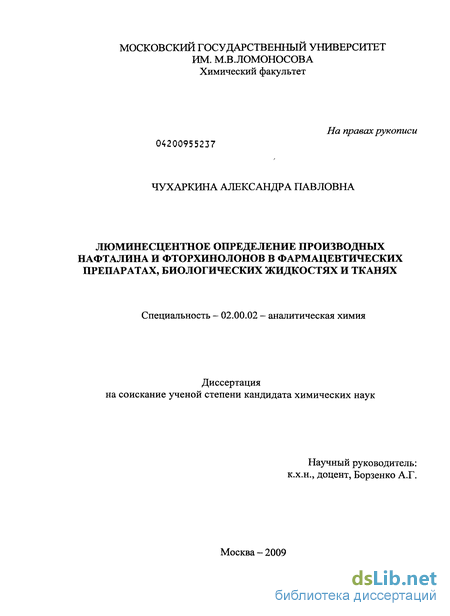 МОСКОВСКИЙ ГОСУДАРСТВЕННЫЙ УНИВЕРСИТЕТ
ИМ. М.В.ЛОМОНОСОВА
Химический факультет

На правах рукописи

04200955237

ЧУХАРКИНА АЛЕКСАНДРА ПАВЛОВНА

ЛЮМИНЕСЦЕНТНОЕ ОПРЕДЕЛЕНИЕ ПРОИЗВОДНЫХ НАФТАЛИНА И ФТОРХИНОЛОНОВ В ФАРМАЦЕВТИЧЕСКИХ ПРЕПАРАТАХ, БИОЛОГИЧЕСКИХ ЖИДКОСТЯХ И ТКАНЯХ

Специальность – 02.00.02 – аналитическая химия

Диссертация
на соискание ученой степени кандидата химических наук

Научный руководитель:
к.х.н., доцент, Борзенко А.Г.

Москва – 2009

dsLib.net
библиотека диссертаций